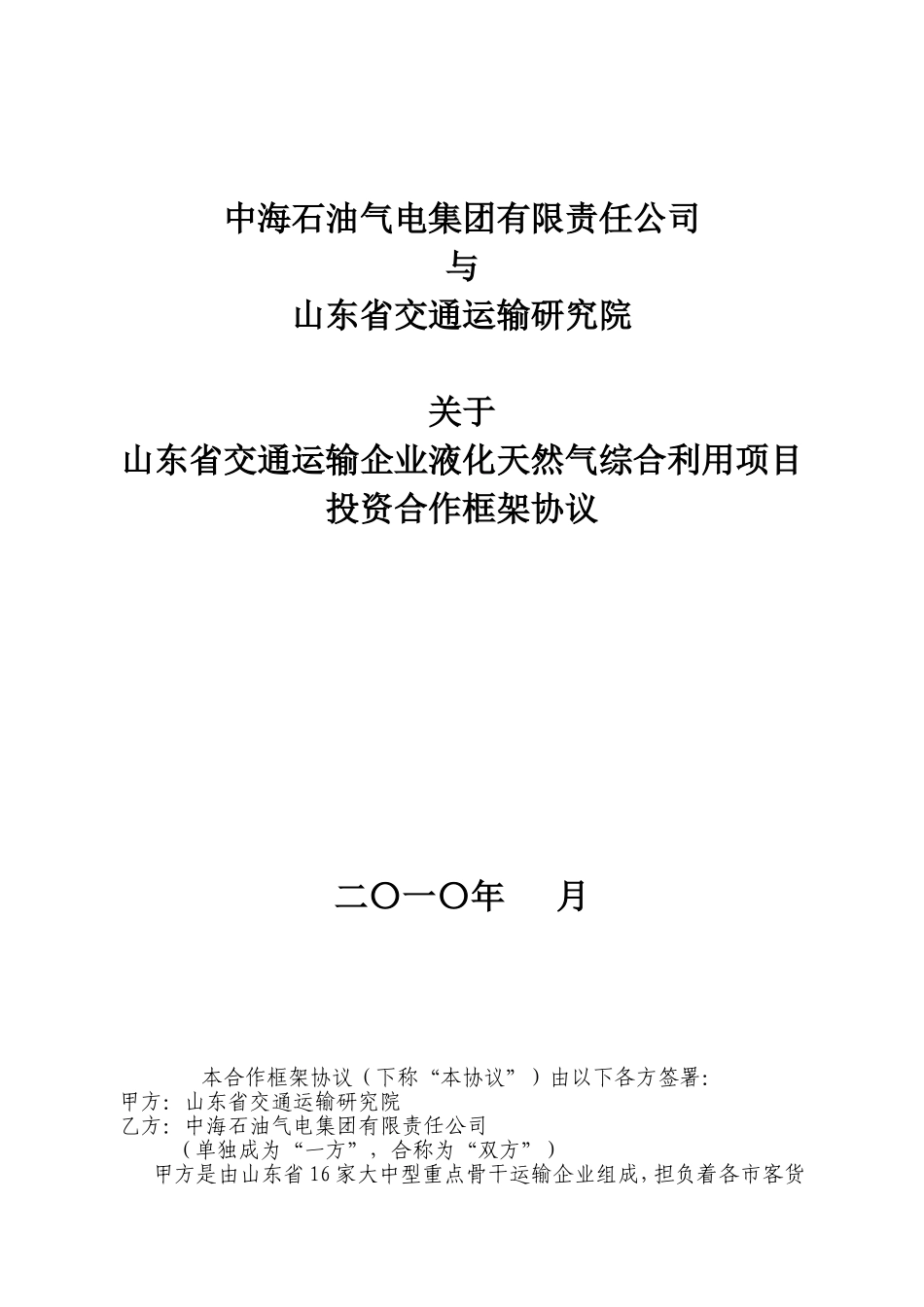 中海石油气电集团有限责任公司
与
山东省交通运输研究院

关于
山东省交通运输企业液化天然气综合利用项目
投资合作框架协议

二〇一〇年　　月

本合作框架协议（下称“本协议”）由以下各方签署:
甲方：山东省交通运输研究院
乙方：中海石油气电集团有限责任公司
（单独成为“一方”，合称为“双方”）
甲方是由山东省16家大中型重点骨干运输企业组成，担负着各市客货